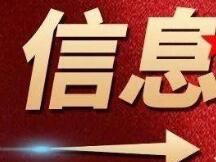 信息